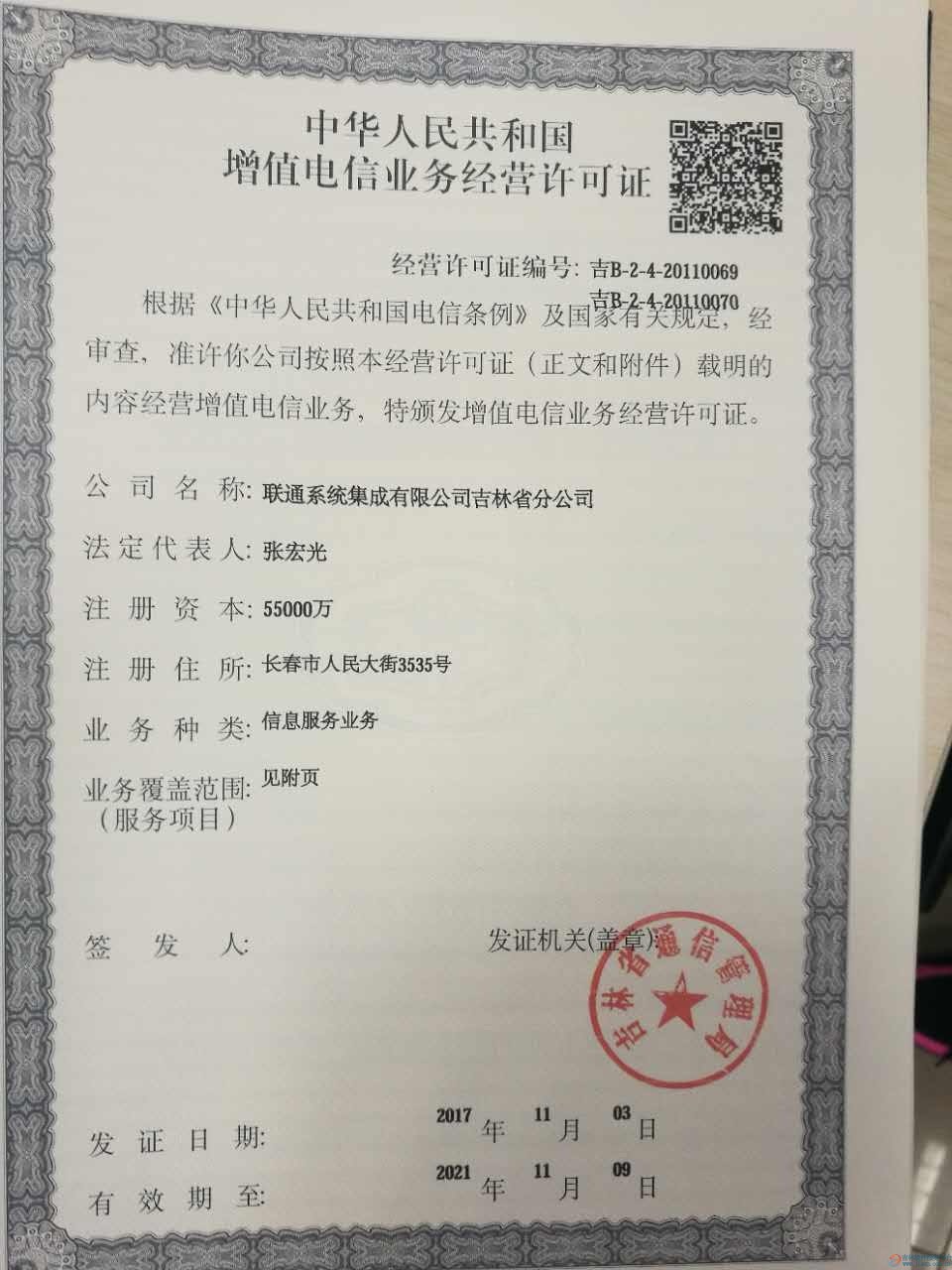 中华人民共和国
增值电信业务经营许可证

经营许可证编号: 吉B-2-4-20110069
吉B-2-4-20110070

根据《中华人民共和国电信条例》及国家有关规定，经审查，准许你公司按照本经营许可证（正文和附件）载明的内容经营增值电信业务，特颁发增值电信业务经营许可证。

公 司 名 称: 联通系统集成有限公司吉林省分公司

法定代表人: 张宏光

注 册 资 本: 55000万

注 册 住 所: 长春市人民大街3535号

业 务 种 类: 信息服务业务

业务覆盖范围: 见附页
（服务项目）

签 发 人:

发证机关(盖章)

吉林省通信管理局

发 证 日 期: 2017 年 11 月 03 日

有 效 期 至: 2021 年 11 月 09 日